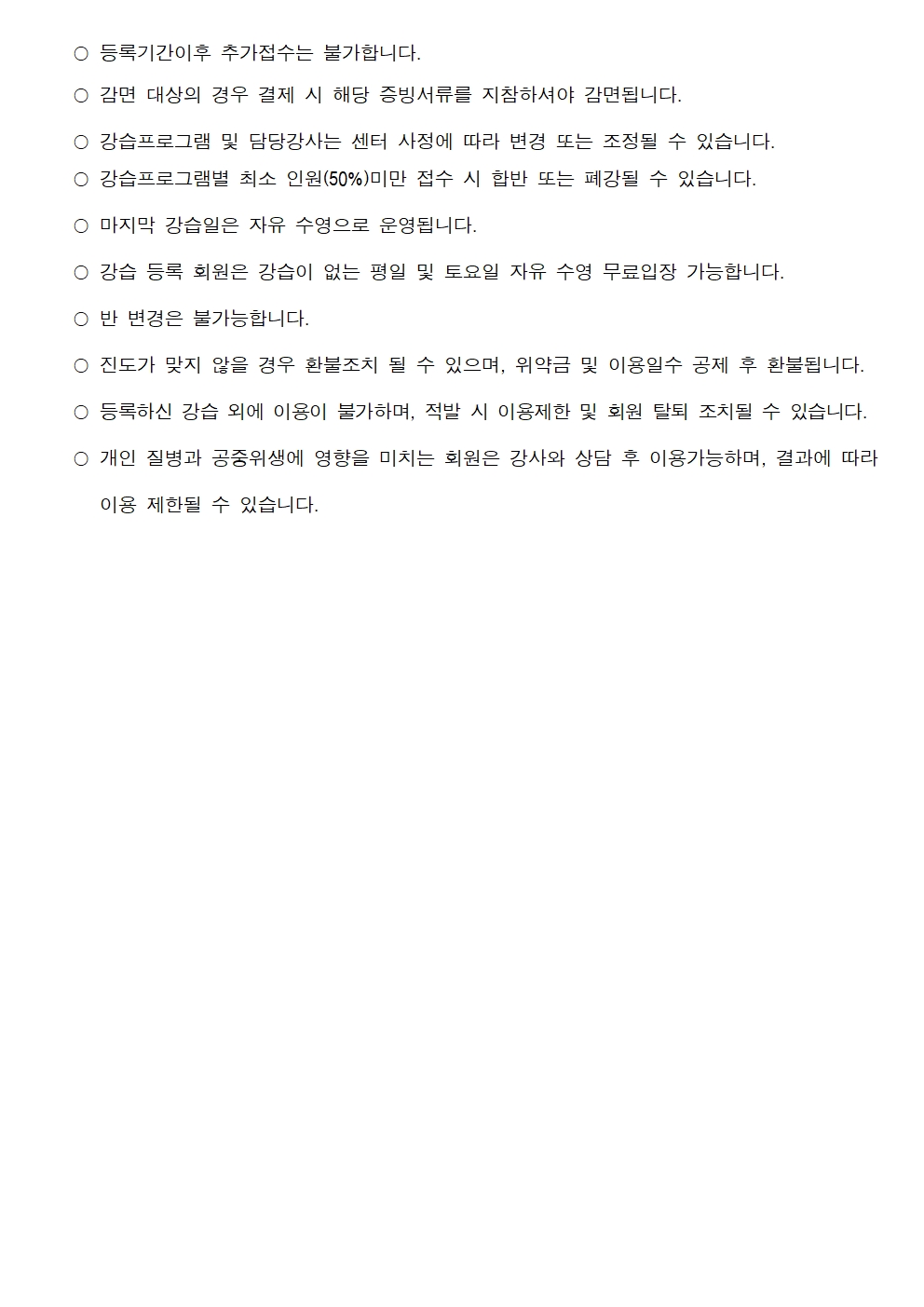 ○ 등록기간이후 추가접수는 불가합니다.

○ 감면 대상의 경우 결제 시 해당 증빙서류를 지참하셔야 감면됩니다.

○ 강습프로그램 및 담당강사는 센터 사정에 따라 변경 또는 조정될 수 있습니다.

○ 강습프로그램별 최소 인원(50%)미만 접수 시 합반 또는 폐강될 수 있습니다.

○ 마지막 강습일은 자유 수영으로 운영됩니다.

○ 강습 등록 회원은 강습이 없는 평일 및 토요일 자유 수영 무료입장 가능합니다.

○ 반 변경은 불가능합니다.

○ 진도가 맞지 않을 경우 환불조치 될 수 있으며, 위약금 및 이용일수 공제 후 환불됩니다.

○ 등록하신 강습 외에 이용이 불가하며, 적발 시 이용제한 및 회원 탈퇴 조치될 수 있습니다.

○ 개인 질병과 공중위생에 영향을 미치는 회원은 강사와 상담 후 이용가능하며, 결과에 따라 이용 제한될 수 있습니다.